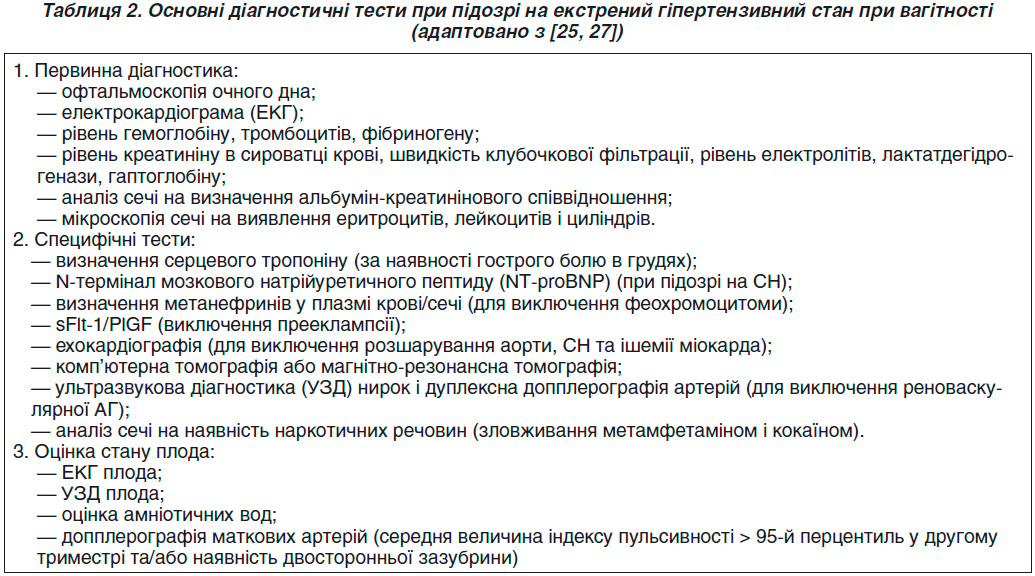 Таблиця 2. Основні діагностичні тести при підозрі на екстрений гіпертензивний стан при вагітності (адаптовано з [25, 27])

1. Первинна діагностика:
— офтальмоскопія очного дна;
— електрокардіограма (ЕКГ);
— рівень гемоглобіну, тромбоцитів, фібриногену;
— рівень креатиніну в сироватці крові, швидкість клубочкової фільтрації, рівень електролітів, лактатдегідрогенази, гаптоглобіну;
— аналіз сечі на визначення альбумін-креатинінового співвідношення;
— мікроскопія сечі на виявлення еритроцитів, лейкоцитів і циліндрів.
2. Специфічні тести:
— визначення серцевого тропоніну (за наявності гострого болю в грудях);
— N-термінал мозкового натрійуретичного пептиду (NT-proBNP) (при підозрі на СН);
— визначення метанефринів у плазмі крові/сечі (для виключення феохромоцитоми);
— sFlt-1/PlGF (виключення прееклампсії);
— ехокардіографія (для виключення розшарування аорти, СН та ішемії міокарда);
— комп'ютерна томографія або магнітно-резонансна томографія;
— ультразвукова діагностика (УЗД) нирок і дуплексна допплерографія артерій (для виключення реноваскулярної АГ);
— аналіз сечі на наявність наркотичних речовин (зловживання метамфетаміном і кокаїном).
3. Оцінка стану плода:
— ЕКГ плода;
— УЗД плода;
— оцінка амніотичних вод;
— допплерографія маткових артерій (середня величина індексу пульсивності > 95-й перцентиль у другому триместрі та/або наявність двосторонньої зазубрини)